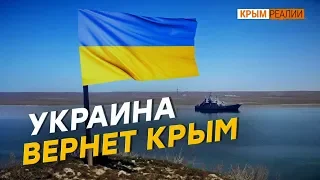 КРЫМ РЕАЛИИ

УКРАИНА
ВЕРНЕТ КРЫМ